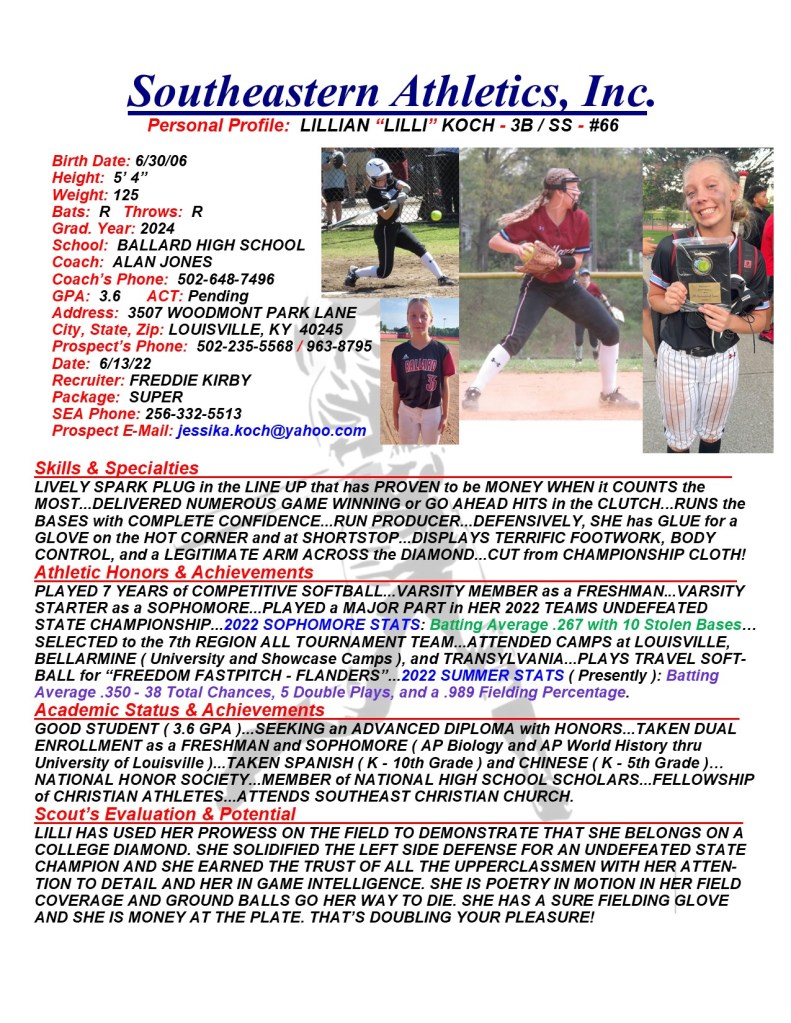 Southeastern Athletics, Inc.

Personal Profile: LILLIAN "LILLI" KOCH - 3B / SS - #66

Birth Date: 6/30/06
Height: 5' 4"
Weight: 125
Bats: R Throws: R
Grad. Year: 2024
School: BALLARD HIGH SCHOOL
Coach: ALAN JONES
Coach's Phone: 502-648-7496
GPA: 3.6 ACT: Pending
Address: 3507 WOODMONT PARK LANE
City, State, Zip: LOUISVILLE, KY 40245
Prospect's Phone: 502-235-5568 / 963-8795
Date: 6/13/22
Recruiter: FREDDIE KIRBY
Package: SUPER
SEA Phone: 256-332-5513
Prospect E-Mail: jessika.koch@yahoo.com

Skills & Specialties
LIVELY SPARK PLUG in the LINE UP that has PROVEN to be MONEY WHEN it COUNTS the MOST...DELIVERED NUMEROUS GAME WINNING or GO AHEAD HITS in the CLUTCH...RUNS the BASES with COMPLETE CONFIDENCE...RUN PRODUCER...DEFENSIVELY, SHE has GLUE for a GLOVE on the HOT CORNER and at SHORTSTOP...DISPLAYS TERRIFIC FOOTWORK, BODY CONTROL, and a LEGITIMATE ARM ACROSS the DIAMOND...CUT from CHAMPIONSHIP CLOTH!

Athletic Honors & Achievements
PLAYED 7 YEARS of COMPETITIVE SOFTBALL...VARSITY MEMBER as a FRESHMAN...VARSITY STARTER as a SOPHOMORE...PLAYED a MAJOR PART in HER 2022 TEAMS UNDEFEATED STATE CHAMPIONSHIP...2022 SOPHOMORE STATS: Batting Average .267 with 10 Stolen Bases... SELECTED to the 7th REGION ALL TOURNAMENT TEAM...ATTENDED CAMPS at LOUISVILLE, BELLARMINE ( University and Showcase Camps ), and TRANSYLVANIA...PLAYS TRAVEL SOFTBALL for "FREEDOM FASTPITCH - FLANDERS"...2022 SUMMER STATS ( Presently ): Batting Average .350 - 38 Total Chances, 5 Double Plays, and a .989 Fielding Percentage.

Academic Status & Achievements
GOOD STUDENT ( 3.6 GPA )...SEEKING an ADVANCED DIPLOMA with HONORS...TAKEN DUAL ENROLLMENT as a FRESHMAN and SOPHOMORE ( AP Biology and AP World History thru University of Louisville )...TAKEN SPANISH ( K - 10th Grade ) and CHINESE ( K - 5th Grade )... NATIONAL HONOR SOCIETY...MEMBER of NATIONAL HIGH SCHOOL SCHOLARS...FELLOWSHIP of CHRISTIAN ATHLETES...ATTENDS SOUTHEAST CHRISTIAN CHURCH.

Scout's Evaluation & Potential
LILLI HAS USED HER PROWESS ON THE FIELD TO DEMONSTRATE THAT SHE BELONGS ON A COLLEGE DIAMOND. SHE SOLIDIFIED THE LEFT SIDE DEFENSE FOR AN UNDEFEATED STATE CHAMPION AND SHE EARNED THE TRUST OF ALL THE UPPERCLASSMEN WITH HER ATTENTION TO DETAIL AND HER IN GAME INTELLIGENCE. SHE IS POETRY IN MOTION IN HER FIELD COVERAGE AND GROUND BALLS GO HER WAY TO DIE. SHE HAS A SURE FIELDING GLOVE AND SHE IS MONEY AT THE PLATE. THAT'S DOUBLING YOUR PLEASURE!